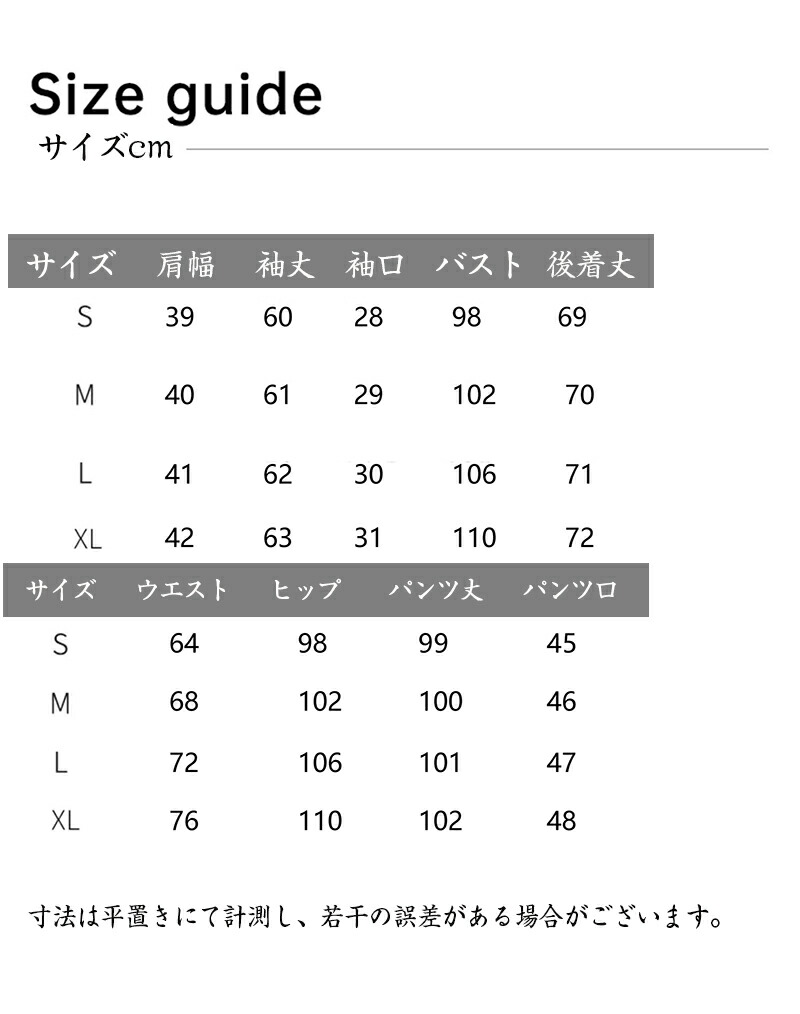 Size guide

サイズcm

| サイズ | 肩幅 | 袖丈 | 袖口 | バスト | 後着丈 |
|---|---|---|---|---|---|
| S | 39 | 60 | 28 | 98 | 69 |
| M | 40 | 61 | 29 | 102 | 70 |
| L | 41 | 62 | 30 | 106 | 71 |
| XL | 42 | 63 | 31 | 110 | 72 |

| サイズ | ウエスト | ヒップ | パンツ丈 | パンツ口 |
|---|---|---|---|---|
| S | 64 | 98 | 99 | 45 |
| M | 68 | 102 | 100 | 46 |
| L | 72 | 106 | 101 | 47 |
| XL | 76 | 110 | 102 | 48 |

寸法は平置きにて計測し、若干の誤差がある場合がございます。